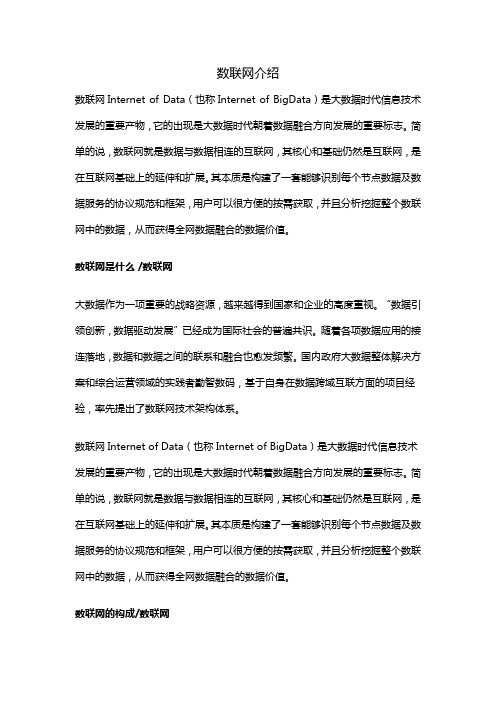 数联网介绍

数联网 Internet of Data（也称 Internet of BigData）是大数据时代信息技术发展的重要产物，它的出现是大数据时代朝着数据融合方向发展的重要标志。简单的说，数联网就是数据与数据相连的互联网，其核心和基础仍然是互联网，是在互联网基础上的延伸和扩展。其本质是构建了一套能够识别每个节点数据及数据服务的协议规范和框架，用户可以很方便的按需获取，并且分析挖掘整个数联网中的数据，从而获得全网数据融合的数据价值。

数联网是什么 /数联网

大数据作为一项重要的战略资源，越来越得到国家和企业的高度重视。“数据引领创新，数据驱动发展”已经成为国际社会的普遍共识。随着各项数据应用的接连落地，数据和数据之间的联系和融合也愈发频繁。国内政府大数据整体解决方案和综合运营领域的实践者勤智数码，基于自身在数据跨域互联方面的项目经验，率先提出了数联网技术架构体系。

数联网 Internet of Data（也称 Internet of BigData）是大数据时代信息技术发展的重要产物，它的出现是大数据时代朝着数据融合方向发展的重要标志。简单的说，数联网就是数据与数据相连的互联网，其核心和基础仍然是互联网，是在互联网基础上的延伸和扩展。其本质是构建了一套能够识别每个节点数据及数据服务的协议规范和框架，用户可以很方便的按需获取，并且分析挖掘整个数联网中的数据，从而获得全网数据融合的数据价值。

数联网的构成/数联网